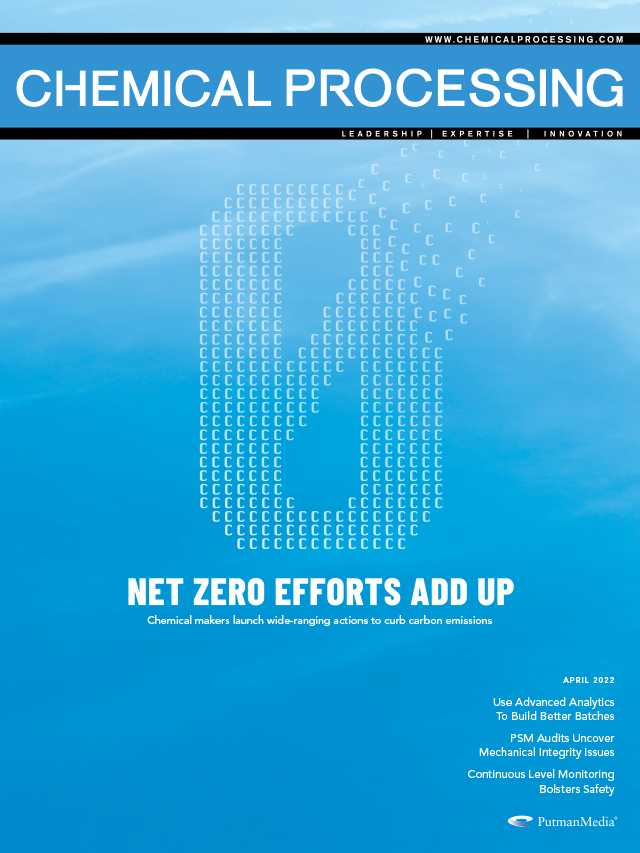 WWW.CHEMICALPROCESSING.COM

CHEMICAL PROCESSING

LEADERSHIP | EXPERTISE | INNOVATION

NET ZERO EFFORTS ADD UP

Chemical makers launch wide-ranging actions to curb carbon emissions

APRIL 2022

Use Advanced Analytics To Build Better Batches

PSM Audits Uncover Mechanical Integrity Issues

Continuous Level Monitoring Bolsters Safety

PutmanMedia®